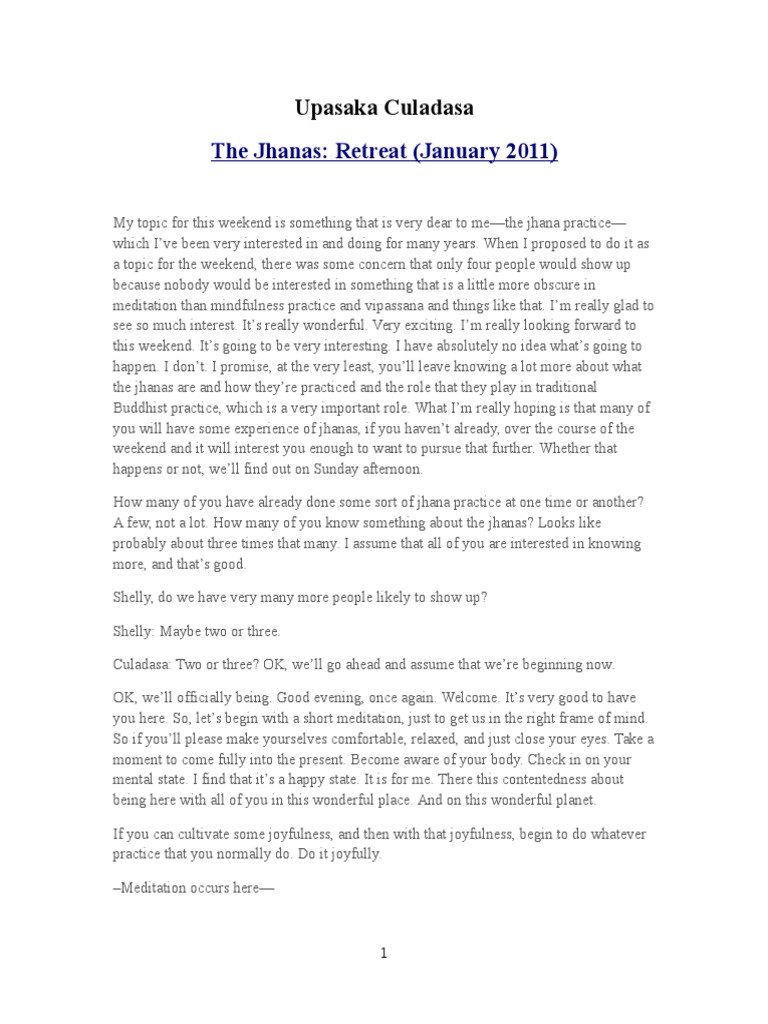 Upasaka Culadasa

The Jhanas: Retreat (January 2011)

My topic for this weekend is something that is very dear to me—the jhana practice—which I've been very interested in and doing for many years. When I proposed to do it as a topic for the weekend, there was some concern that only four people would show up because nobody would be interested in something that is a little more obscure in meditation than mindfulness practice and vipassana and things like that. I'm really glad to see so much interest. It's really wonderful. Very exciting. I'm really looking forward to this weekend. It's going to be very interesting. I have absolutely no idea what's going to happen. I don't. I promise, at the very least, you'll leave knowing a lot more about what the jhanas are and how they're practiced and the role that they play in traditional Buddhist practice, which is a very important role. What I'm really hoping is that many of you will have some experience of jhanas, if you haven't already, over the course of the weekend and it will interest you enough to want to pursue that further. Whether that happens or not, we'll find out on Sunday afternoon.

How many of you have already done some sort of jhana practice at one time or another? A few, not a lot. How many of you know something about the jhanas? Looks like probably about three times that many. I assume that all of you are interested in knowing more, and that's good.

Shelly, do we have very many more people likely to show up?

Shelly: Maybe two or three.

Culadasa: Two or three? OK, we'll go ahead and assume that we're beginning now.

OK, we'll officially being. Good evening, once again. Welcome. It's very good to have you here. So, let's begin with a short meditation, just to get us in the right frame of mind. So if you'll please make yourselves comfortable, relaxed, and just close your eyes. Take a moment to come fully into the present. Become aware of your body. Check in on your mental state. I find that it's a happy state. It is for me. There this contentedness about being here with all of you in this wonderful place. And on this wonderful planet.

If you can cultivate some joyfulness, and then with that joyfulness, begin to do whatever practice that you normally do. Do it joyfully.

–Meditation occurs here—

1